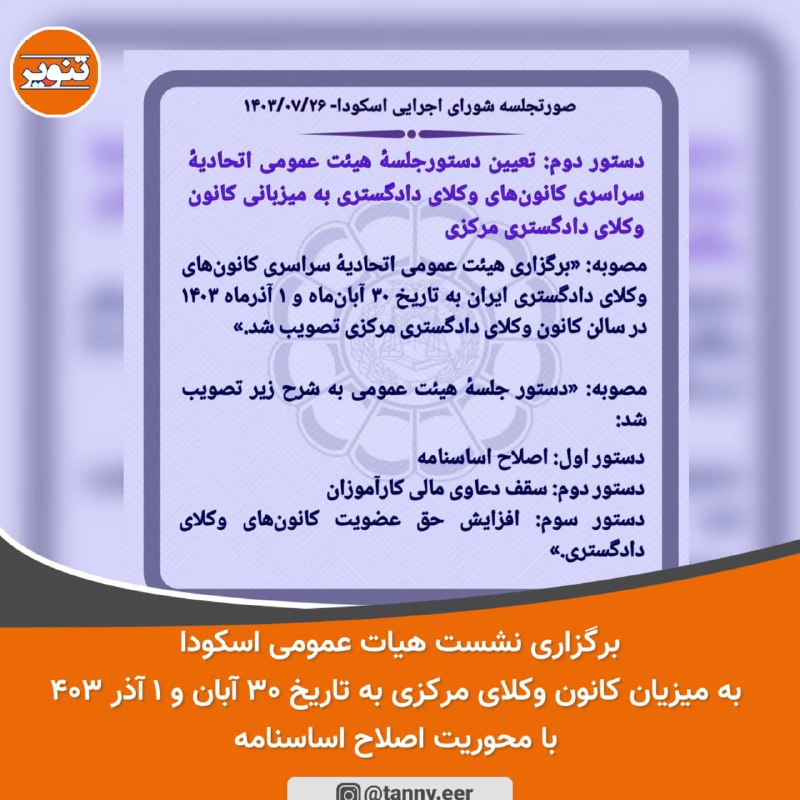 تنویر

صورتجلسه شورای اجرایی اسکودا- ۱۴۰۳/۰۷/۲۶

دستور دوم: تعیین دستورجلسهٔ هیئت عمومی اتحادیهٔ سراسری کانون‌های وکلای دادگستری به میزبانی کانون وکلای دادگستری مرکزی

مصوبه: «برگزاری هیئت عمومی اتحادیهٔ سراسری کانون‌های وکلای دادگستری ایران به تاریخ ۳۰ آبان‌ماه و ۱ آذرماه ۱۴۰۳ در سالن کانون وکلای دادگستری مرکزی تصویب شد.»

مصوبه: «دستور جلسهٔ هیئت عمومی به شرح زیر تصویب شد:
دستور اول: اصلاح اساسنامه
دستور دوم: سقف دعاوی مالی کارآموزان
دستور سوم: افزایش حق عضویت کانون‌های وکلای دادگستری.»

برگزاری نشست هیات عمومی اسکودا
به میزبان کانون وکلای مرکزی به تاریخ ۳۰ آبان و ۱ آذر ۴۰۳
با محوریت اصلاح اساسنامه

@tanny.eer